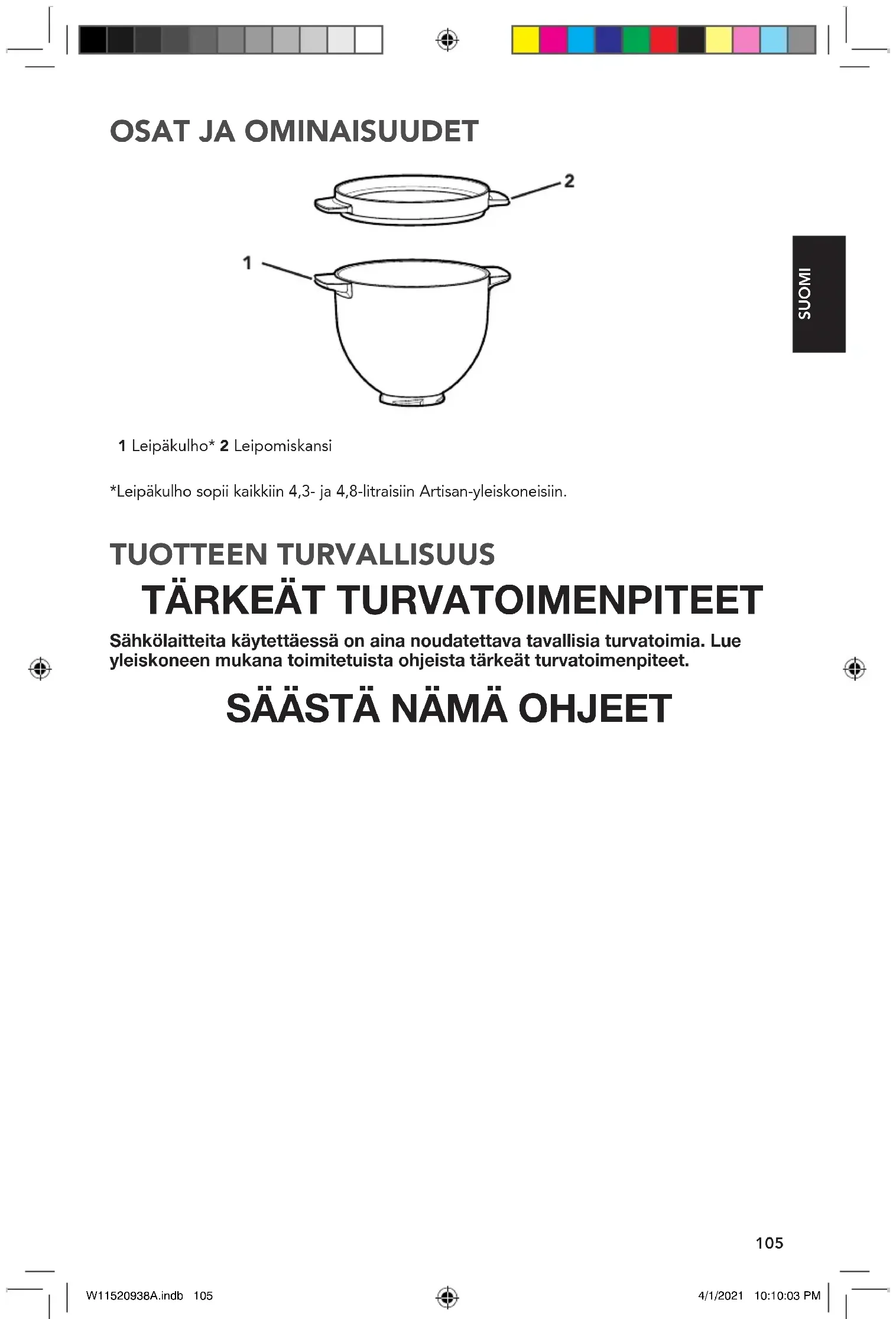 OSAT JA OMINAISUUDET

2

1

SUOMI

**1** Leipäkulho* **2** Leipomiskansi

*Leipäkulho sopii kaikkiin 4,3- ja 4,8-litraisiin Artisan-yleiskoneisiin.

TUOTTEEN TURVALLISUUS

TÄRKEÄT TURVATOIMENPITEET

Sähkölaitteita käytettäessä on aina noudatettava tavallisia turvatoimia. Lue yleiskoneen mukana toimitetuista ohjeista tärkeät turvatoimenpiteet.

SÄÄSTÄ NÄMÄ OHJEET

105

W11520938A.indb 105

4/1/2021 10:10:03 PM